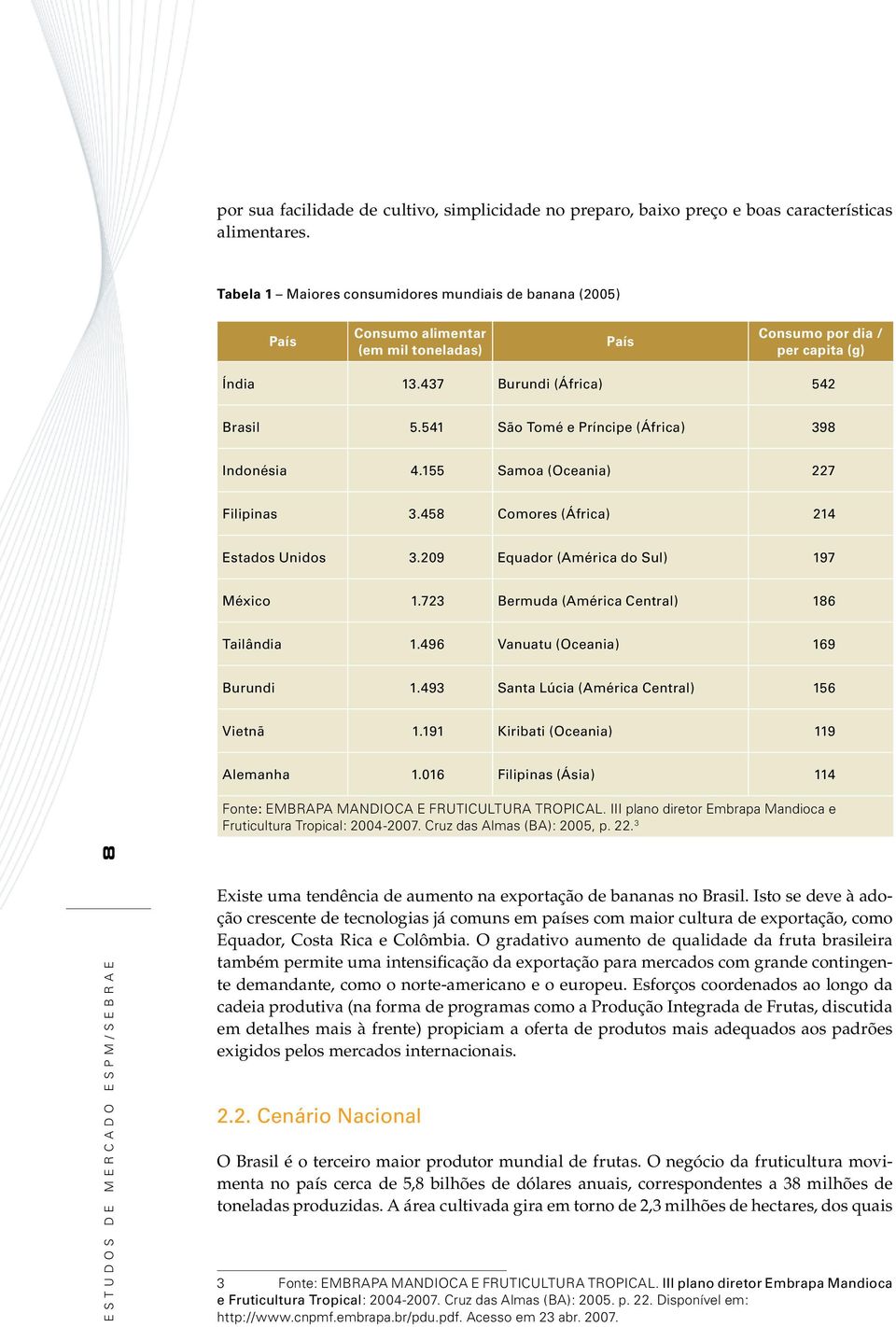 por sua facilidade de cultivo, simplicidade no preparo, baixo preço e boas características alimentares.

Tabela 1 – Maiores consumidores mundiais de banana (2005)

| País | Consumo alimentar (em mil toneladas) | País | Consumo por dia / per capita (g) |
|---|---|---|---|
| Índia | 13.437 | Burundi (África) | 542 |
| Brasil | 5.541 | São Tomé e Príncipe (África) | 398 |
| Indonésia | 4.155 | Samoa (Oceania) | 227 |
| Filipinas | 3.458 | Comores (África) | 214 |
| Estados Unidos | 3.209 | Equador (América do Sul) | 197 |
| México | 1.723 | Bermuda (América Central) | 186 |
| Tailândia | 1.496 | Vanuatu (Oceania) | 169 |
| Burundi | 1.493 | Santa Lúcia (América Central) | 156 |
| Vietnã | 1.191 | Kiribati (Oceania) | 119 |
| Alemanha | 1.016 | Filipinas (Ásia) | 114 |

Fonte: EMBRAPA MANDIOCA E FRUTICULTURA TROPICAL. III plano diretor Embrapa Mandioca e Fruticultura Tropical: 2004-2007. Cruz das Almas (BA): 2005, p. 22.$^3$

8

ESTUDOS DE MERCADO ESPM/SEBRAE

Existe uma tendência de aumento na exportação de bananas no Brasil. Isto se deve à adoção crescente de tecnologias já comuns em países com maior cultura de exportação, como Equador, Costa Rica e Colômbia. O gradativo aumento de qualidade da fruta brasileira também permite uma intensificação da exportação para mercados com grande contingente demandante, como o norte-americano e o europeu. Esforços coordenados ao longo da cadeia produtiva (na forma de programas como a Produção Integrada de Frutas, discutida em detalhes mais à frente) propiciam a oferta de produtos mais adequados aos padrões exigidos pelos mercados internacionais.

2.2. Cenário Nacional

O Brasil é o terceiro maior produtor mundial de frutas. O negócio da fruticultura movimenta no país cerca de 5,8 bilhões de dólares anuais, correspondentes a 38 milhões de toneladas produzidas. A área cultivada gira em torno de 2,3 milhões de hectares, dos quais

3 Fonte: EMBRAPA MANDIOCA E FRUTICULTURA TROPICAL. III plano diretor Embrapa Mandioca e Fruticultura Tropical: 2004-2007. Cruz das Almas (BA): 2005. p. 22. Disponível em: http://www.cnpmf.embrapa.br/pdu.pdf. Acesso em 23 abr. 2007.